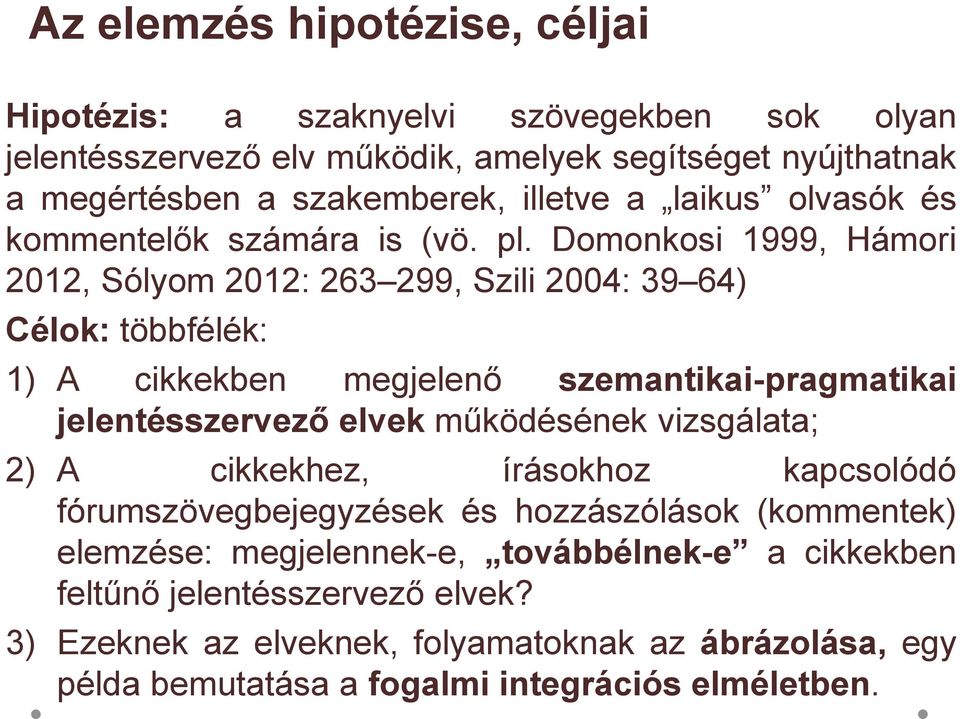 Az elemzés hipotézise, céljai

Hipotézis: a szaknyelvi szövegekben sok olyan jelentésszervező elv működik, amelyek segítséget nyújthatnak a megértésben a szakemberek, illetve a „laikus” olvasók és kommentelők számára is (vö. pl. Domonkosi 1999, Hámori 2012, Sólyom 2012: 263–299, Szili 2004: 39–64)

Célok: többfélék:

1) A cikkekben megjelenő szemantikai-pragmatikai jelentésszervező elvek működésének vizsgálata;

2) A cikkekhez, írásokhoz kapcsolódó fórumszövegbejegyzések és hozzászólások (kommentek) elemzése: megjelennek-e, „továbbélnek-e” a cikkekben feltűnő jelentésszervező elvek?

3) Ezeknek az elveknek, folyamatoknak az ábrázolása, egy példa bemutatása a fogalmi integrációs elméletben.